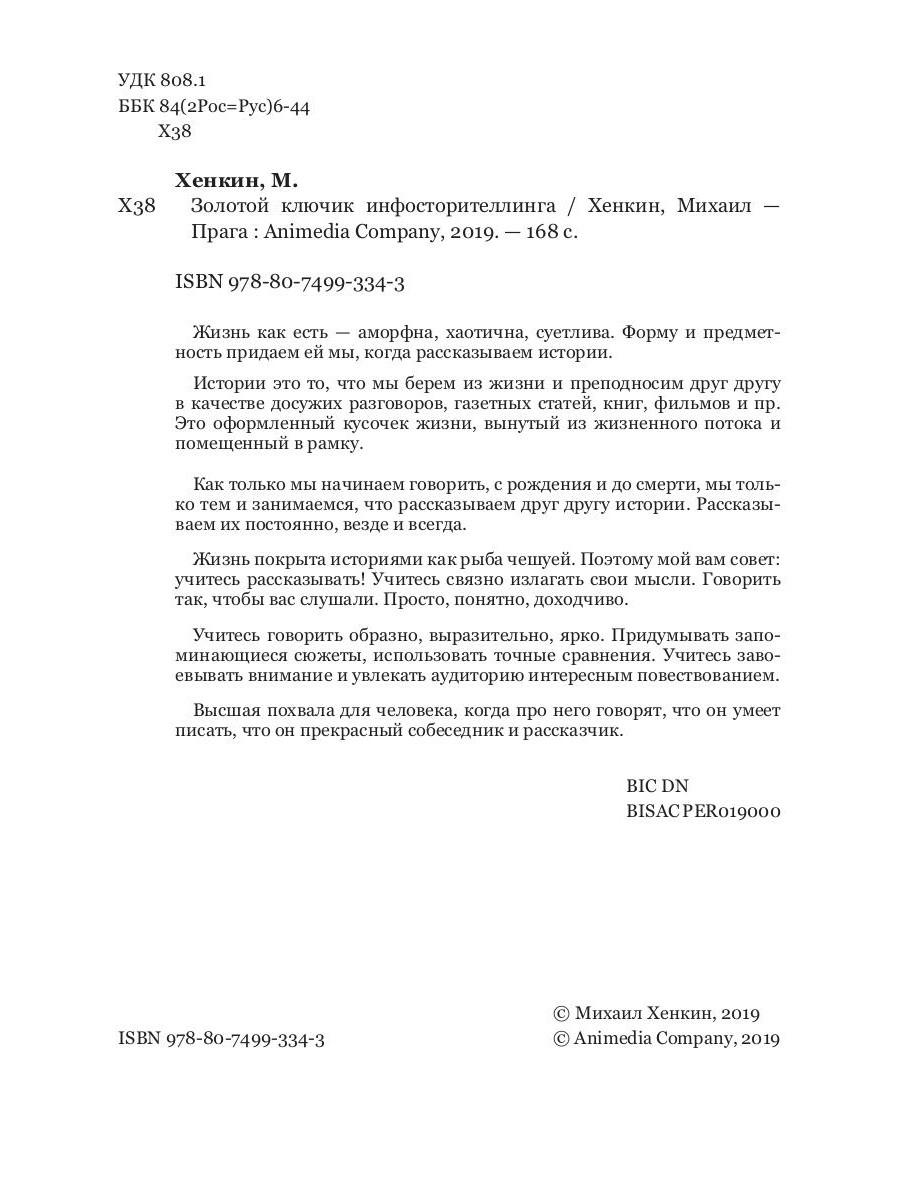 УДК 808.1
ББК 84(2Рос=Рус)6-44
Х38

Хенкин, М.
Х38 Золотой ключик инфосторителлинга / Хенкин, Михаил — Прага : Animedia Company, 2019. — 168 с.

ISBN 978-80-7499-334-3

Жизнь как есть — аморфна, хаотична, суетлива. Форму и предметность придаем ей мы, когда рассказываем истории.

Истории это то, что мы берем из жизни и преподносим друг другу в качестве досужих разговоров, газетных статей, книг, фильмов и пр. Это оформленный кусочек жизни, вынутый из жизненного потока и помещенный в рамку.

Как только мы начинаем говорить, с рождения и до смерти, мы только тем и занимаемся, что рассказываем друг другу истории. Рассказываем их постоянно, везде и всегда.

Жизнь покрыта историями как рыба чешуей. Поэтому мой вам совет: учитесь рассказывать! Учитесь связно излагать свои мысли. Говорить так, чтобы вас слушали. Просто, понятно, доходчиво.

Учитесь говорить образно, выразительно, ярко. Придумывать запоминающиеся сюжеты, использовать точные сравнения. Учитесь завоевывать внимание и увлекать аудиторию интересным повествованием.

Высшая похвала для человека, когда про него говорят, что он умеет писать, что он прекрасный собеседник и рассказчик.

BIC DN
BISAC PER019000

ISBN 978-80-7499-334-3

© Михаил Хенкин, 2019
© Animedia Company, 2019